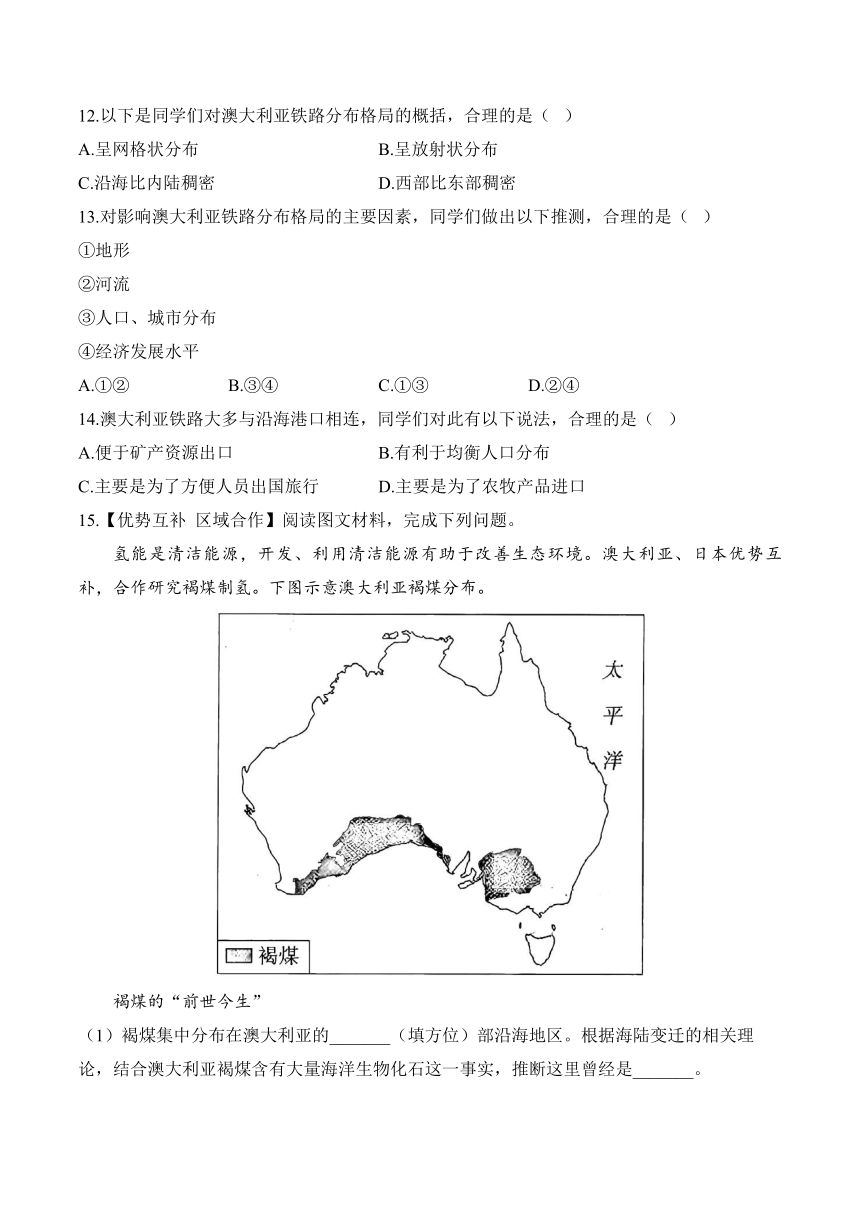 12.以下是同学们对澳大利亚铁路分布格局的概括，合理的是（ ）

A.呈网格状分布　　B.呈放射状分布

C.沿海比内陆稠密　　D.西部比东部稠密

13.对影响澳大利亚铁路分布格局的主要因素，同学们做出以下推测，合理的是（ ）

①地形

②河流

③人口、城市分布

④经济发展水平

A.①②　　B.③④　　C.①③　　D.②④

14.澳大利亚铁路大多与沿海港口相连，同学们对此有以下说法，合理的是（ ）

A.便于矿产资源出口　　B.有利于均衡人口分布

C.主要是为了方便人员出国旅行　　D.主要是为了农牧产品进口

15.【优势互补 区域合作】阅读图文材料，完成下列问题。

氢能是清洁能源，开发、利用清洁能源有助于改善生态环境。澳大利亚、日本优势互补，合作研究褐煤制氢。下图示意澳大利亚褐煤分布。

太平洋

褐煤

褐煤的“前世今生”

（1）褐煤集中分布在澳大利亚的_______（填方位）部沿海地区。根据海陆变迁的相关理论，结合澳大利亚褐煤含有大量海洋生物化石这一事实，推断这里曾经是_______。